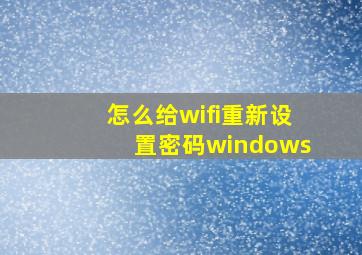 怎么给wifi重新设置密码windows